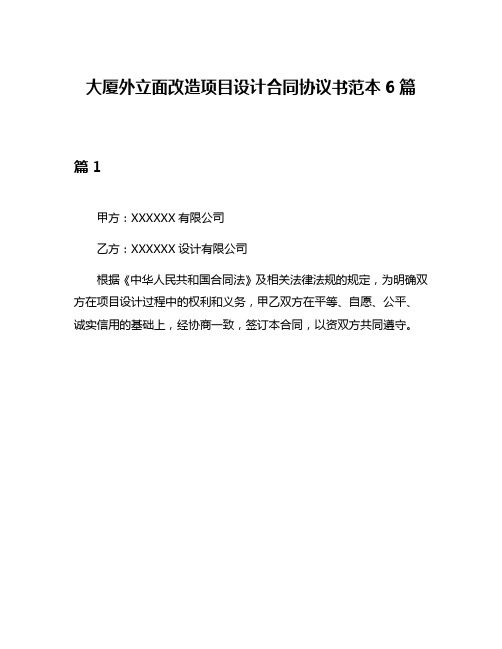 大厦外立面改造项目设计合同协议书范本 6 篇

篇 1

甲方：XXXXXX 有限公司

乙方：XXXXXX 设计有限公司

根据《中华人民共和国合同法》及相关法律法规的规定，为明确双方在项目设计过程中的权利和义务，甲乙双方在平等、自愿、公平、诚实信用的基础上，经协商一致，签订本合同，以资双方共同遵守。